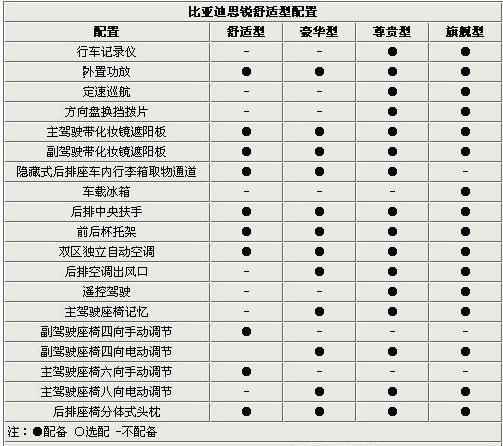 比亚迪思锐舒适型配置

| 配置 | 舒适型 | 豪华型 | 尊贵型 | 旗舰型 |
|---|---|---|---|---|
| 行车记录仪 | - | - | ● | ● |
| 外置功放 | ● | ● | ● | ● |
| 定速巡航 | - | - | ● | ● |
| 方向盘换挡拨片 | - | - | ● | ● |
| 主驾驶带化妆镜遮阳板 | ● | ● | ● | ● |
| 副驾驶带化妆镜遮阳板 | ● | ● | ● | ● |
| 隐藏式后排座车内行李箱取物通道 | ● | ● | ● | - |
| 车载冰箱 | - | - | - | ● |
| 后排中央扶手 | ● | ● | ● | ● |
| 前后杯托架 | ● | ● | ● | ● |
| 双区独立自动空调 | ● | ● | ● | ● |
| 后排空调出风口 | - | ● | ● | ● |
| 遥控驾驶 | - | - | ● | ● |
| 主驾驶座椅记忆 | - | ● | ● | ● |
| 副驾驶座椅四向手动调节 | ● | - | - | - |
| 副驾驶座椅四向电动调节 | | ● | ● | ● |
| 主驾驶座椅六向手动调节 | ● | - | - | - |
| 主驾驶座椅八向电动调节 | - | ● | ● | ● |
| 后排座椅分体式头枕 | ● | ● | ● | ● |

注：●配备 ○选配 -不配备